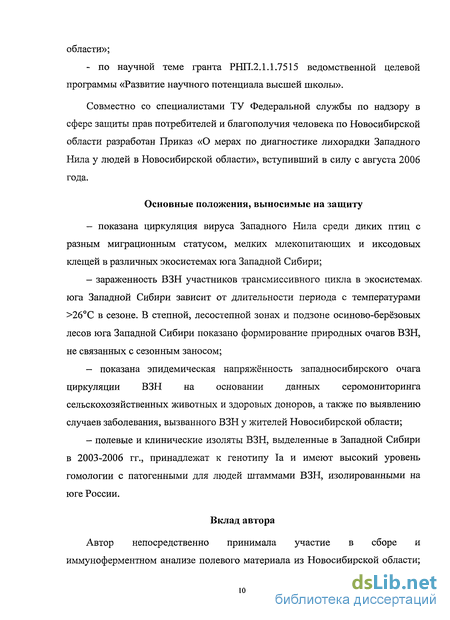 области»;

- по научной теме гранта РНП.2.1.1.7515 ведомственной целевой программы «Развитие научного потенциала высшей школы».

Совместно со специалистами ТУ Федеральной службы по надзору в сфере защиты прав потребителей и благополучия человека по Новосибирской области разработан Приказ «О мерах по диагностике лихорадки Западного Нила у людей в Новосибирской области», вступивший в силу с августа 2006 года.

Основные положения, выносимые на защиту

– показана циркуляция вируса Западного Нила среди диких птиц с разным миграционным статусом, мелких млекопитающих и иксодовых клещей в различных экосистемах юга Западной Сибири;

– зараженность ВЗН участников трансмиссивного цикла в экосистемах юга Западной Сибири зависит от длительности периода с температурами >26°С в сезоне. В степной, лесостепной зонах и подзоне осиново-берёзовых лесов юга Западной Сибири показано формирование природных очагов ВЗН, не связанных с сезонным заносом;

– показана эпидемическая напряжённость западносибирского очага циркуляции ВЗН на основании данных серомониторинга сельскохозяйственных животных и здоровых доноров, а также по выявлению случаев заболевания, вызванного ВЗН у жителей Новосибирской области;

– полевые и клинические изоляты ВЗН, выделенные в Западной Сибири в 2003-2006 гг., принадлежат к генотипу Ia и имеют высокий уровень гомологии с патогенными для людей штаммами ВЗН, изолированными на юге России.

Вклад автора

Автор непосредственно принимала участие в сборе и иммуноферментном анализе полевого материала из Новосибирской области;

10

dsLib.net
библиотека диссертаций